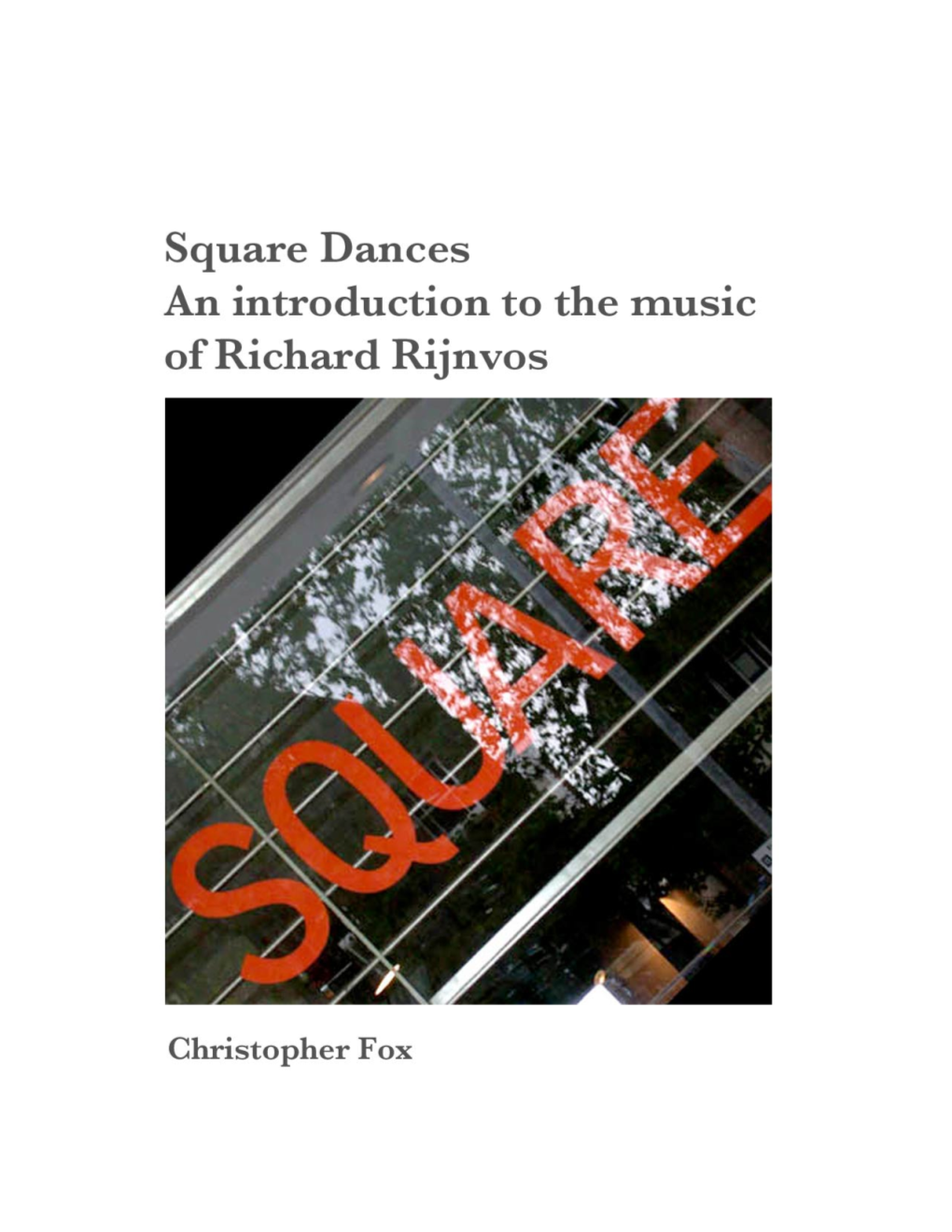 Square Dances
An introduction to the music of Richard Rijnvos

SQUARE

Christopher Fox